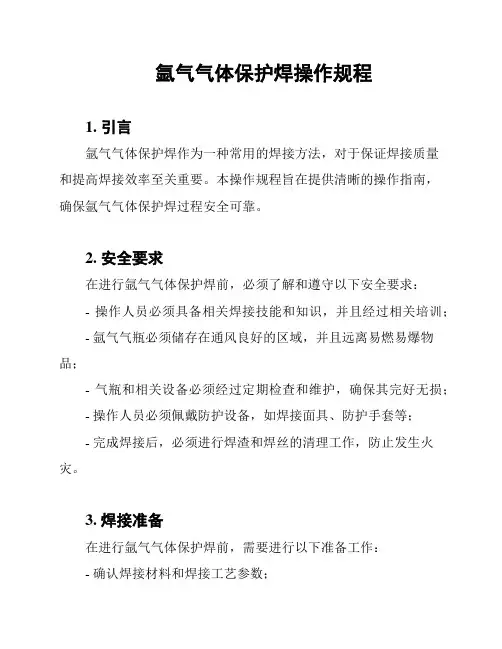 氩气气体保护焊操作规程

1. 引言

氩气气体保护焊作为一种常用的焊接方法，对于保证焊接质量和提高焊接效率至关重要。本操作规程旨在提供清晰的操作指南，确保氩气气体保护焊过程安全可靠。

2. 安全要求

在进行氩气气体保护焊前，必须了解和遵守以下安全要求：

- 操作人员必须具备相关焊接技能和知识，并且经过相关培训；

- 氩气气瓶必须储存在通风良好的区域，并且远离易燃易爆物品；

- 气瓶和相关设备必须经过定期检查和维护，确保其完好无损；

- 操作人员必须佩戴防护设备，如焊接面具、防护手套等；

- 完成焊接后，必须进行焊渣和焊丝的清理工作，防止发生火灾。

3. 焊接准备

在进行氩气气体保护焊前，需要进行以下准备工作：

- 确认焊接材料和焊接工艺参数；